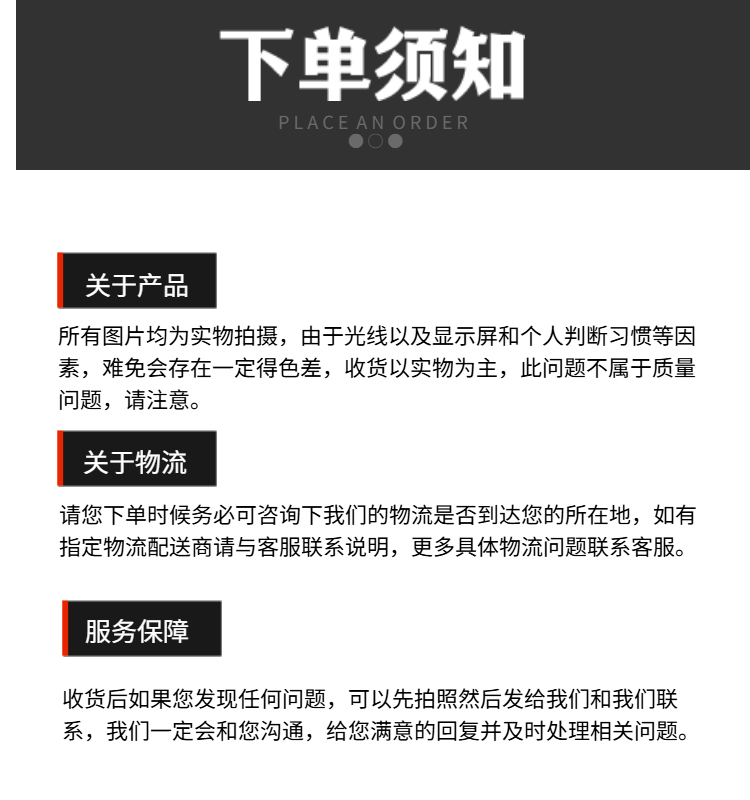 下单须知
PLACE AN ORDER

关于产品

所有图片均为实物拍摄，由于光线以及显示屏和个人判断习惯等因素，难免会存在一定得色差，收货以实物为主，此问题不属于质量问题，请注意。

关于物流

请您下单时候务必可咨询下我们的物流是否到达您的所在地，如有指定物流配送商请与客服联系说明，更多具体物流问题联系客服。

服务保障

收货后如果您发现任何问题，可以先拍照然后发给我们和我们联系，我们一定会和您沟通，给您满意的回复并及时处理相关问题。